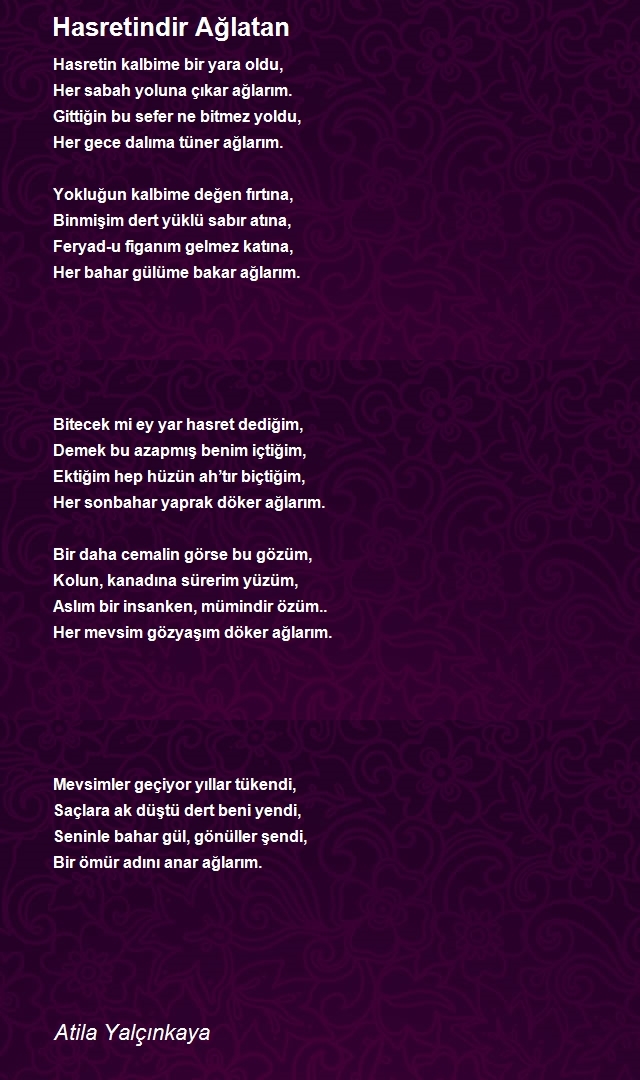 Hasretindir Ağlatan

Hasretin kalbime bir yara oldu,
Her sabah yoluna çıkar ağlarım.
Gittiğin bu sefer ne bitmez yoldu,
Her gece dalıma tüner ağlarım.

Yokluğun kalbime değen fırtına,
Binmişim dert yüklü sabır atına,
Feryad-u figanım gelmez katına,
Her bahar gülüme bakar ağlarım.

Bitecek mi ey yar hasret dediğim,
Demek bu azapmış benim içtiğim,
Ektiğim hep hüzün ah'tır biçtiğim,
Her sonbahar yaprak döker ağlarım.

Bir daha cemalin görse bu gözüm,
Kolun, kanadına sürerim yüzüm,
Aslım bir insanken, mümindir özüm..
Her mevsim gözyaşım döker ağlarım.

Mevsimler geçiyor yıllar tükendi,
Saçlara ak düştü dert beni yendi,
Seninle bahar gül, gönüller şendi,
Bir ömür adını anar ağlarım.

Atila Yalçınkaya